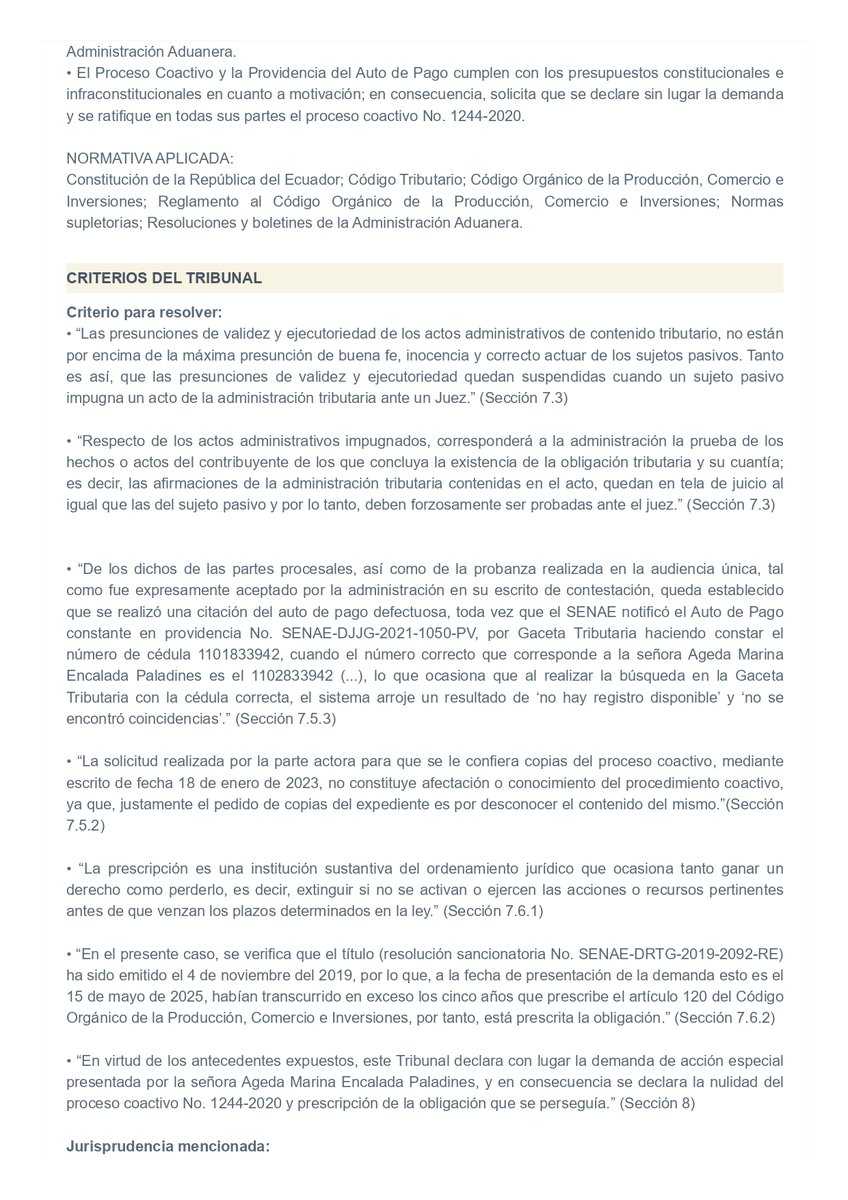 Administración Aduanera.
• El Proceso Coactivo y la Providencia del Auto de Pago cumplen con los presupuestos constitucionales e infraconstitucionales en cuanto a motivación; en consecuencia, solicita que se declare sin lugar la demanda y se ratifique en todas sus partes el proceso coactivo No. 1244-2020.

NORMATIVA APLICADA:
Constitución de la República del Ecuador; Código Tributario; Código Orgánico de la Producción, Comercio e Inversiones; Reglamento al Código Orgánico de la Producción, Comercio e Inversiones; Normas supletorias; Resoluciones y boletines de la Administración Aduanera.

CRITERIOS DEL TRIBUNAL

Criterio para resolver:
• “Las presunciones de validez y ejecutoriedad de los actos administrativos de contenido tributario, no están por encima de la máxima presunción de buena fe, inocencia y correcto actuar de los sujetos pasivos. Tanto es así, que las presunciones de validez y ejecutoriedad quedan suspendidas cuando un sujeto pasivo impugna un acto de la administración tributaria ante un Juez.” (Sección 7.3)

• “Respecto de los actos administrativos impugnados, corresponderá a la administración la prueba de los hechos o actos del contribuyente de los que concluya la existencia de la obligación tributaria y su cuantía; es decir, las afirmaciones de la administración tributaria contenidas en el acto, quedan en tela de juicio al igual que las del sujeto pasivo y por lo tanto, deben forzosamente ser probadas ante el juez.” (Sección 7.3)

• “De los dichos de las partes procesales, así como de la probanza realizada en la audiencia única, tal como fue expresamente aceptado por la administración en su escrito de contestación, queda establecido que se realizó una citación del auto de pago defectuosa, toda vez que el SENAE notificó el Auto de Pago constante en providencia No. SENAE-DJJG-2021-1050-PV, por Gaceta Tributaria haciendo constar el número de cédula 1101833942, cuando el número correcto que corresponde a la señora Ageda Marina Encalada Paladines es el 1102833942 (...), lo que ocasiona que al realizar la búsqueda en la Gaceta Tributaria con la cédula correcta, el sistema arroje un resultado de ‘no hay registro disponible’ y ‘no se encontró coincidencias’.” (Sección 7.5.3)

• “La solicitud realizada por la parte actora para que se le confiera copias del proceso coactivo, mediante escrito de fecha 18 de enero de 2023, no constituye afectación o conocimiento del procedimiento coactivo, ya que, justamente el pedido de copias del expediente es por desconocer el contenido del mismo.”(Sección 7.5.2)

• “La prescripción es una institución sustantiva del ordenamiento jurídico que ocasiona tanto ganar un derecho como perderlo, es decir, extinguir si no se activan o ejercen las acciones o recursos pertinentes antes de que venzan los plazos determinados en la ley.” (Sección 7.6.1)

• “En el presente caso, se verifica que el título (resolución sancionatoria No. SENAE-DRTG-2019-2092-RE) ha sido emitido el 4 de noviembre del 2019, por lo que, a la fecha de presentación de la demanda esto es el 15 de mayo de 2025, habían transcurrido en exceso los cinco años que prescribe el artículo 120 del Código Orgánico de la Producción, Comercio e Inversiones, por tanto, está prescrita la obligación.” (Sección 7.6.2)

• “En virtud de los antecedentes expuestos, este Tribunal declara con lugar la demanda de acción especial presentada por la señora Ageda Marina Encalada Paladines, y en consecuencia se declara la nulidad del proceso coactivo No. 1244-2020 y prescripción de la obligación que se perseguía.” (Sección 8)

Jurisprudencia mencionada: